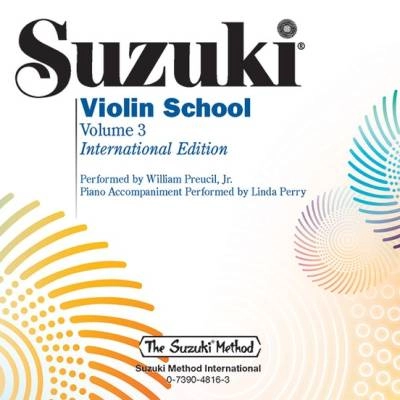 Suzuki®

Violin School
Volume 3
International Edition

Performed by William Preucil, Jr.
Piano Accompaniment Performed by Linda Perry

The Suzuki® Method

Suzuki Method International
0-7390-4816-3